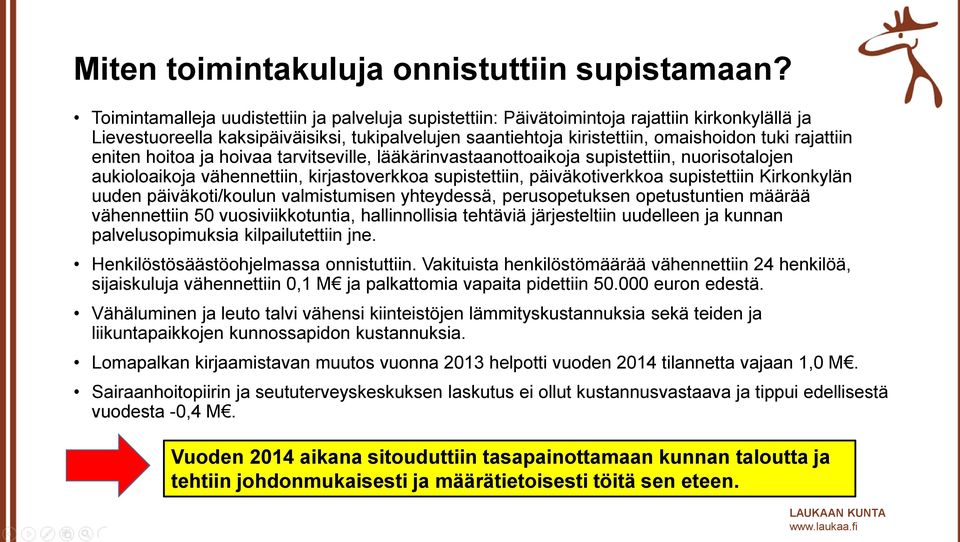 Miten toimintakuluja onnistuttiin supistamaan?

• Toimintamalleja uudistettiin ja palveluja supistettiin: Päivätoimintoja rajattiin kirkonkylällä ja Lievestuoreella kaksipäiväisiksi, tukipalvelujen saantiehtoja kiristettiin, omaishoidon tuki rajattiin eniten hoitoa ja hoivaa tarvitseville, lääkärinvastaanottoaikoja supistettiin, nuorisotalojen aukioloaikoja vähennettiin, kirjastoverkkoa supistettiin, päiväkotiverkkoa supistettiin Kirkonkylän uuden päiväkoti/koulun valmistumisen yhteydessä, perusopetuksen opetustuntien määrää vähennettiin 50 vuosiviikkotuntia, hallinnollisia tehtäviä järjesteltiin uudelleen ja kunnan palvelusopimuksia kilpailutettiin jne.

• Henkilöstösäästöohjelmassa onnistuttiin. Vakituista henkilöstömäärää vähennettiin 24 henkilöä, sijaiskuluja vähennettiin 0,1 M€ ja palkattomia vapaita pidettiin 50.000 euron edestä.

• Vähäluminen ja leuto talvi vähensi kiinteistöjen lämmityskustannuksia sekä teiden ja liikuntapaikkojen kunnossapidon kustannuksia.

• Lomapalkan kirjaamistavan muutos vuonna 2013 helpotti vuoden 2014 tilannetta vajaan 1,0 M€.

• Sairaanhoitopiirin ja seututerveyskeskuksen laskutus ei ollut kustannusvastaava ja tippui edellisestä vuodesta -0,4 M€.

Vuoden 2014 aikana sitouduttiin tasapainottamaan kunnan taloutta ja tehtiin johdonmukaisesti ja määrätietoisesti töitä sen eteen.

LAUKAAN KUNTA
www.laukaa.fi